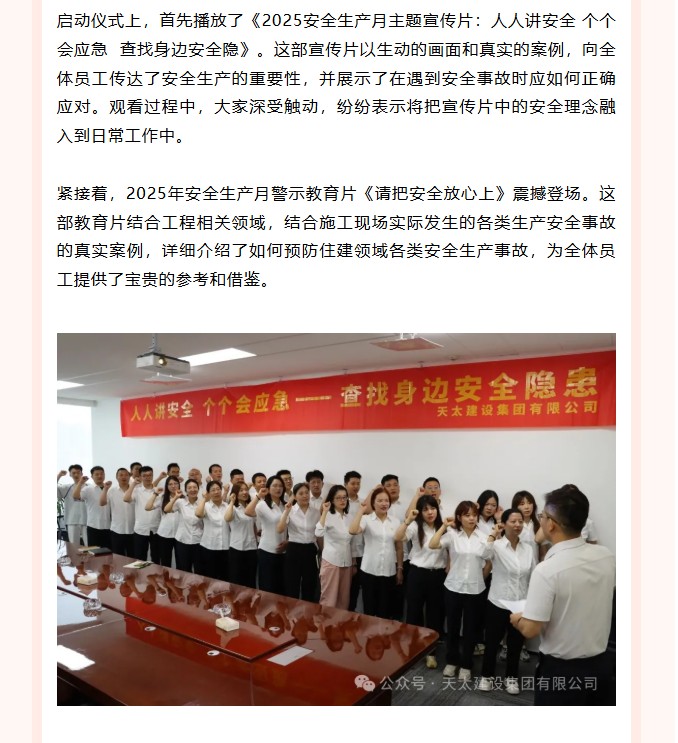 启动仪式上，首先播放了《2025安全生产月主题宣传片：人人讲安全 个个会应急 查找身边安全隐》。这部宣传片以生动的画面和真实的案例，向全体员工传达了安全生产的重要性，并展示了在遇到安全事故时应如何正确应对。观看过程中，大家深受触动，纷纷表示将把宣传片中的安全理念融入到日常工作中。

紧接着，2025年安全生产月警示教育片《请把安全放心上》震撼登场。这部教育片结合工程相关领域，结合施工现场实际发生的各类生产安全事故的真实案例，详细介绍了如何预防住建领域各类安全生产事故，为全体员工提供了宝贵的参考和借鉴。

人人讲安全 个个会应急——查找身边安全隐患
天太建设集团有限公司

公众号 · 天太建设集团有限公司